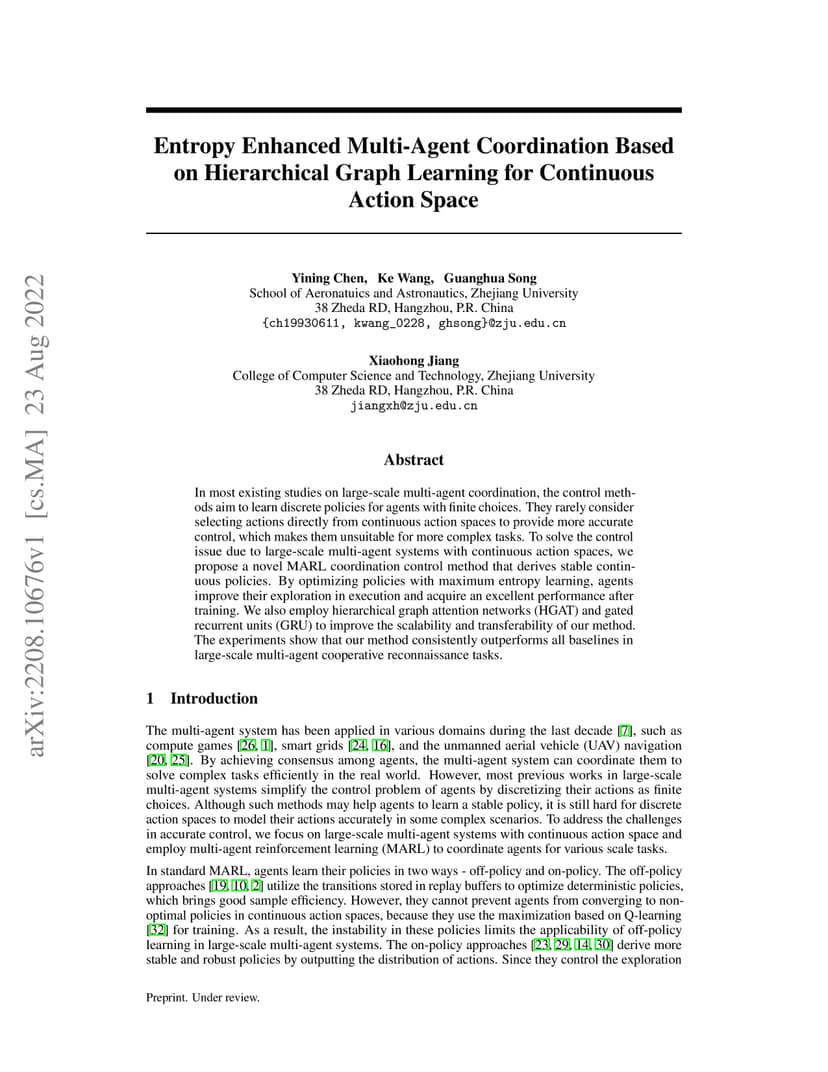 arXiv:2208.10676v1 [cs.MA] 23 Aug 2022

Entropy Enhanced Multi-Agent Coordination Based on Hierarchical Graph Learning for Continuous Action Space

Yining Chen, Ke Wang, Guanghua Song
School of Aeronatuics and Astronautics, Zhejiang University
38 Zheda RD, Hangzhou, P.R. China
{ch19930611, kwang_0228, ghsong}@zju.edu.cn

Xiaohong Jiang
College of Computer Science and Technology, Zhejiang University
38 Zheda RD, Hangzhou, P.R. China
jiangxh@zju.edu.cn

Abstract

In most existing studies on large-scale multi-agent coordination, the control methods aim to learn discrete policies for agents with finite choices. They rarely consider selecting actions directly from continuous action spaces to provide more accurate control, which makes them unsuitable for more complex tasks. To solve the control issue due to large-scale multi-agent systems with continuous action spaces, we propose a novel MARL coordination control method that derives stable continuous policies. By optimizing policies with maximum entropy learning, agents improve their exploration in execution and acquire an excellent performance after training. We also employ hierarchical graph attention networks (HGAT) and gated recurrent units (GRU) to improve the scalability and transferability of our method. The experiments show that our method consistently outperforms all baselines in large-scale multi-agent cooperative reconnaissance tasks.

1 Introduction

The multi-agent system has been applied in various domains during the last decade [7], such as compute games [26, 1], smart grids [24, 16], and the unmanned aerial vehicle (UAV) navigation [20, 25]. By achieving consensus among agents, the multi-agent system can coordinate them to solve complex tasks efficiently in the real world. However, most previous works in large-scale multi-agent systems simplify the control problem of agents by discretizing their actions as finite choices. Although such methods may help agents to learn a stable policy, it is still hard for discrete action spaces to model their actions accurately in some complex scenarios. To address the challenges in accurate control, we focus on large-scale multi-agent systems with continuous action space and employ multi-agent reinforcement learning (MARL) to coordinate agents for various scale tasks.

In standard MARL, agents learn their policies in two ways - off-policy and on-policy. The off-policy approaches [19, 10, 2] utilize the transitions stored in replay buffers to optimize deterministic policies, which brings good sample efficiency. However, they cannot prevent agents from converging to non-optimal policies in continuous action spaces, because they use the maximization based on Q-learning [32] for training. As a result, the instability in these policies limits the applicability of off-policy learning in large-scale multi-agent systems. The on-policy approaches [23, 29, 14, 30] derive more stable and robust policies by outputting the distribution of actions. Since they control the exploration

Preprint. Under review.